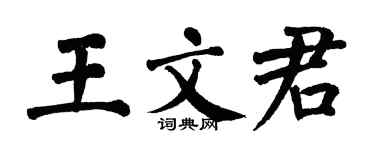 王文君
词典网